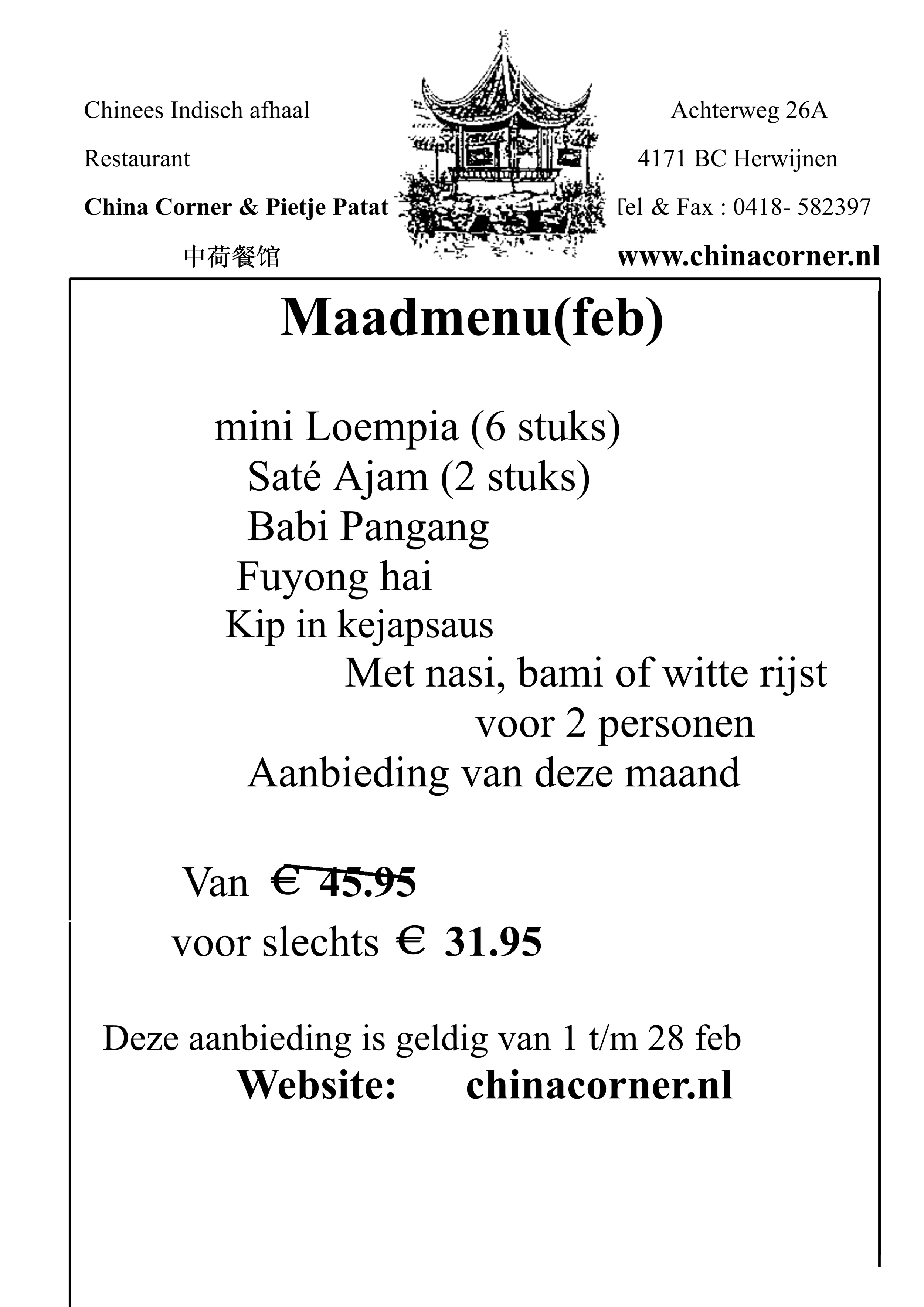 Chinees Indisch afhaal

Restaurant

China Corner & Pietje Patat

中荷餐馆

Achterweg 26A

4171 BC Herwijnen

Tel & Fax : 0418- 582397

www.chinacorner.nl

Maadmenu(feb)

mini Loempia (6 stuks)
Saté Ajam (2 stuks)
Babi Pangang
Fuyong hai
Kip in kejapsaus
Met nasi, bami of witte rijst
voor 2 personen
Aanbieding van deze maand

Van € 45.95
voor slechts € 31.95

Deze aanbieding is geldig van 1 t/m 28 feb
Website: chinacorner.nl